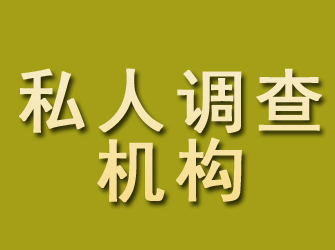 私人调查
机构